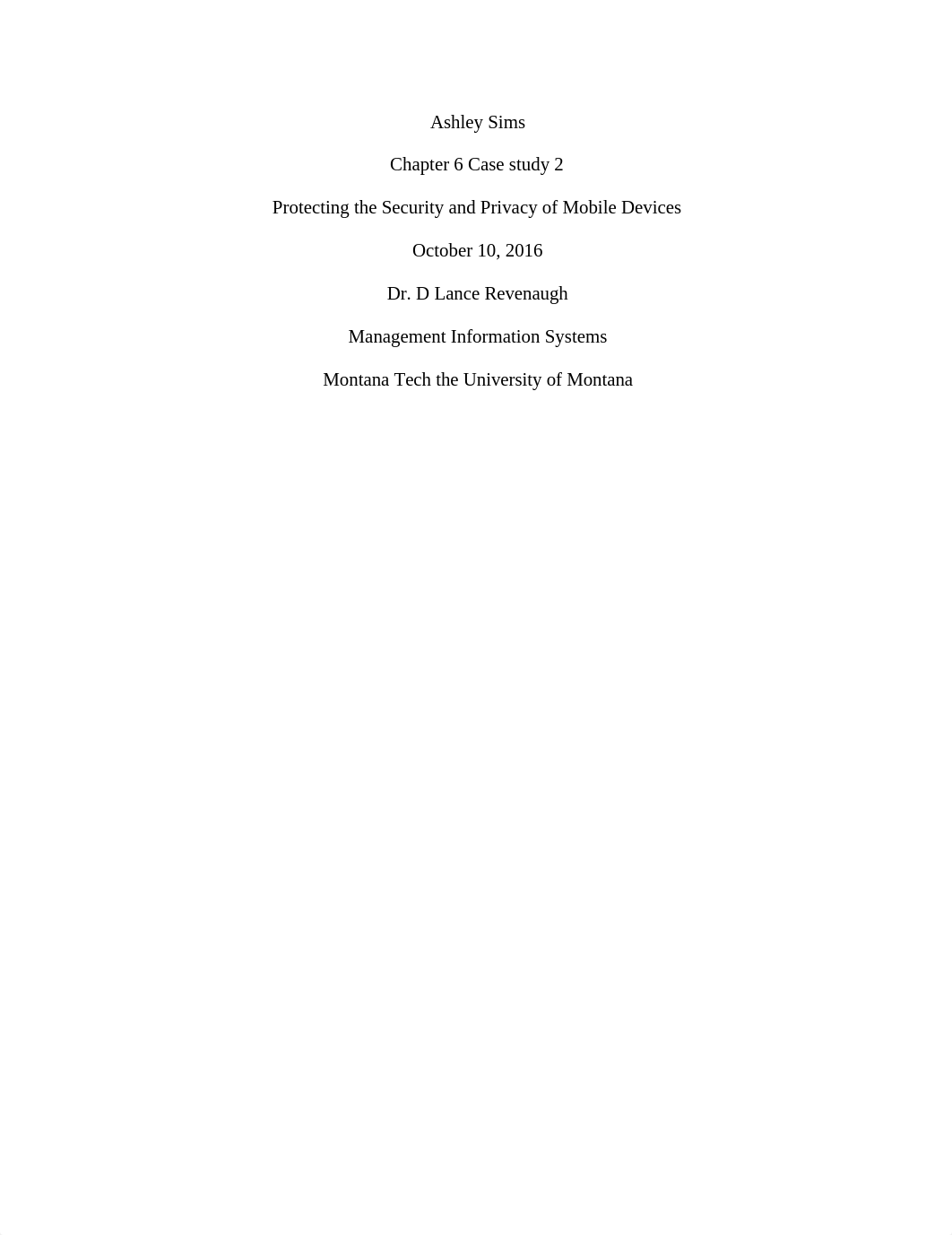 Ashley Sims

Chapter 6 Case study 2

Protecting the Security and Privacy of Mobile Devices

October 10, 2016

Dr. D Lance Revenaugh

Management Information Systems

Montana Tech the University of Montana